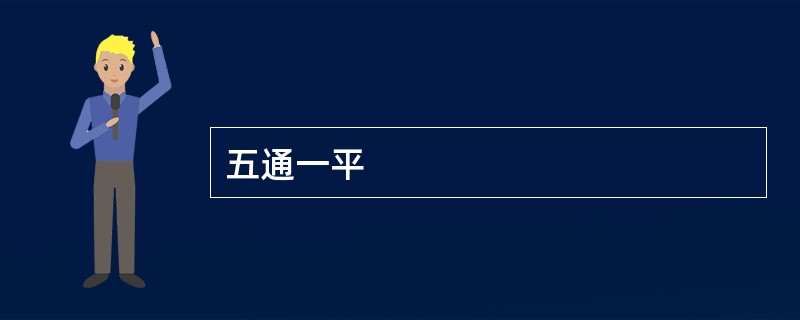 五通一平